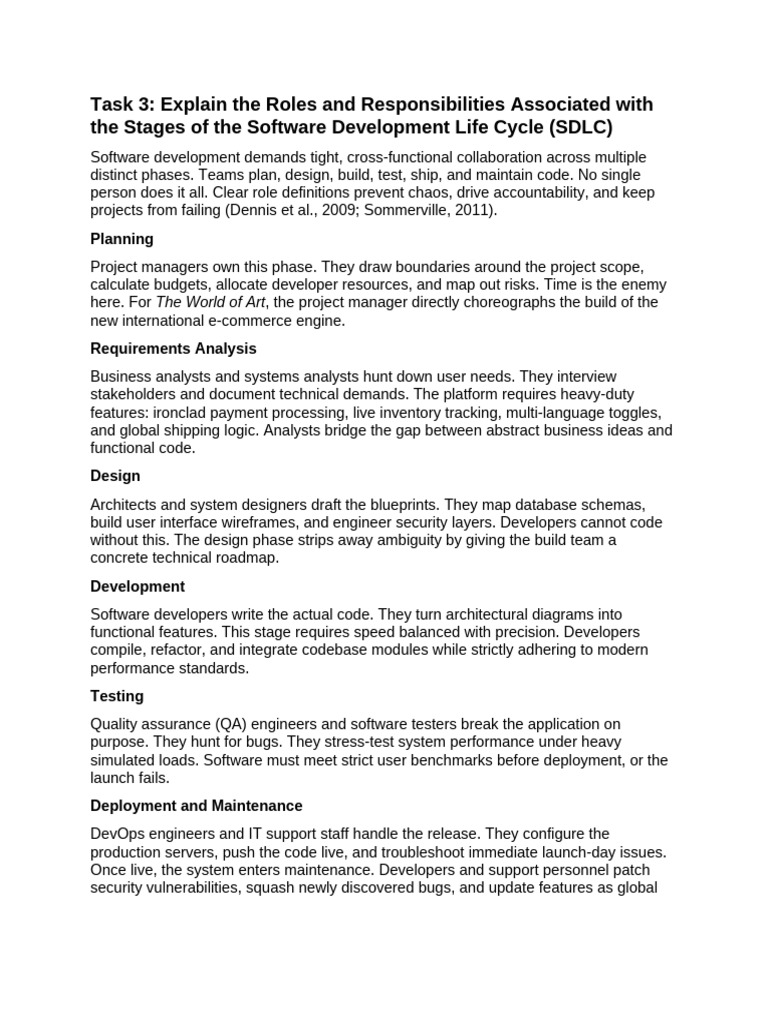 Task 3: Explain the Roles and Responsibilities Associated with the Stages of the Software Development Life Cycle (SDLC)

Software development demands tight, cross-functional collaboration across multiple distinct phases. Teams plan, design, build, test, ship, and maintain code. No single person does it all. Clear role definitions prevent chaos, drive accountability, and keep projects from failing (Dennis et al., 2009; Sommerville, 2011).

Planning

Project managers own this phase. They draw boundaries around the project scope, calculate budgets, allocate developer resources, and map out risks. Time is the enemy here. For The World of Art, the project manager directly choreographs the build of the new international e-commerce engine.

Requirements Analysis

Business analysts and systems analysts hunt down user needs. They interview stakeholders and document technical demands. The platform requires heavy-duty features: ironclad payment processing, live inventory tracking, multi-language toggles, and global shipping logic. Analysts bridge the gap between abstract business ideas and functional code.

Design

Architects and system designers draft the blueprints. They map database schemas, build user interface wireframes, and engineer security layers. Developers cannot code without this. The design phase strips away ambiguity by giving the build team a concrete technical roadmap.

Development

Software developers write the actual code. They turn architectural diagrams into functional features. This stage requires speed balanced with precision. Developers compile, refactor, and integrate codebase modules while strictly adhering to modern performance standards.

Testing

Quality assurance (QA) engineers and software testers break the application on purpose. They hunt for bugs. They stress-test system performance under heavy simulated loads. Software must meet strict user benchmarks before deployment, or the launch fails.

Deployment and Maintenance

DevOps engineers and IT support staff handle the release. They configure the production servers, push the code live, and troubleshoot immediate launch-day issues. Once live, the system enters maintenance. Developers and support personnel patch security vulnerabilities, squash newly discovered bugs, and update features as global